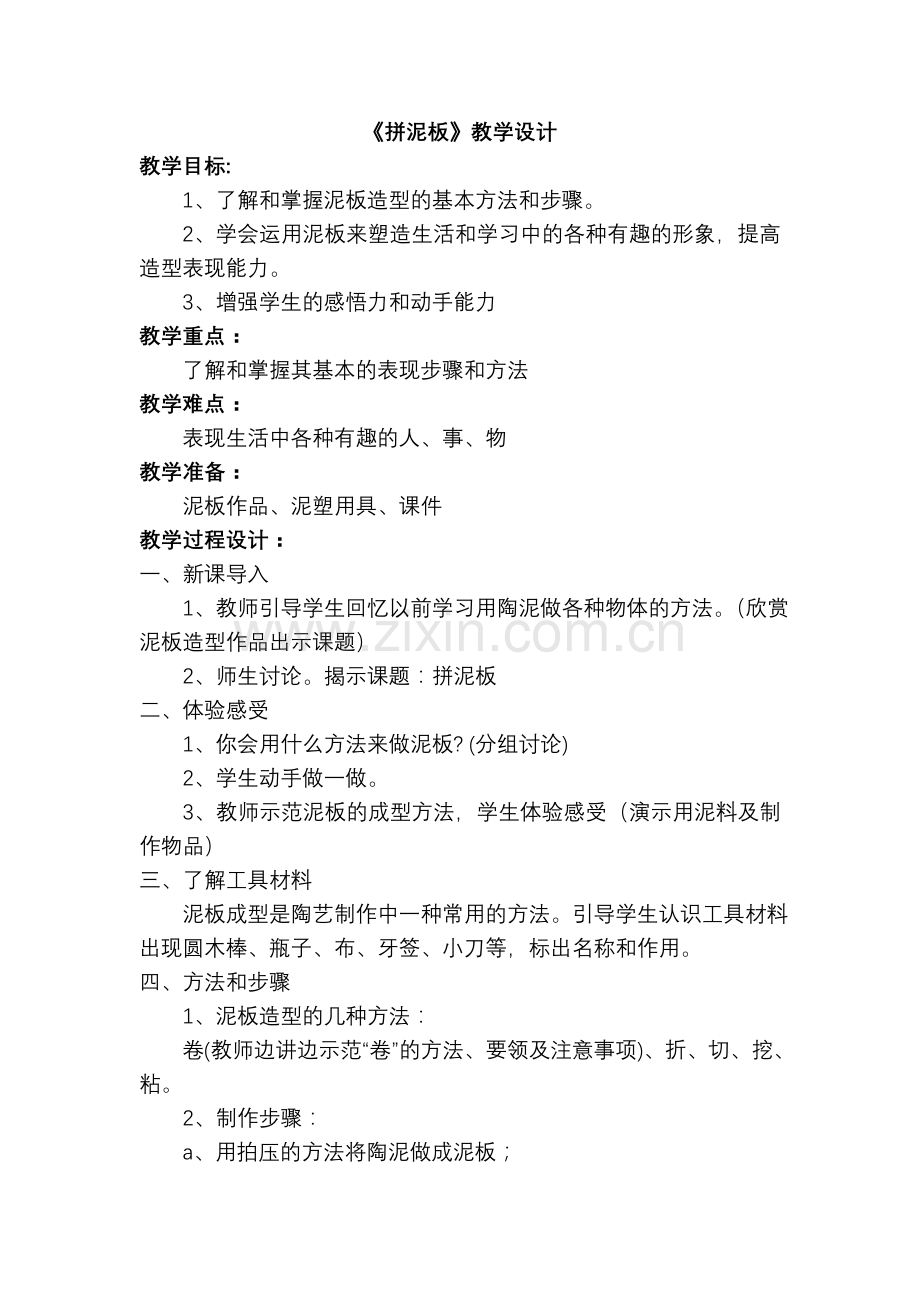 《拼泥板》教学设计

教学目标:

1、了解和掌握泥板造型的基本方法和步骤。

2、学会运用泥板来塑造生活和学习中的各种有趣的形象，提高造型表现能力。

3、增强学生的感悟力和动手能力

教学重点：

了解和掌握其基本的表现步骤和方法

教学难点：

表现生活中各种有趣的人、事、物

教学准备：

泥板作品、泥塑用具、课件

教学过程设计：

一、新课导入

1、教师引导学生回忆以前学习用陶泥做各种物体的方法。(欣赏泥板造型作品出示课题)

2、师生讨论。揭示课题：拼泥板

二、体验感受

1、你会用什么方法来做泥板?(分组讨论)

2、学生动手做一做。

3、教师示范泥板的成型方法，学生体验感受（演示用泥料及制作物品）

三、了解工具材料

泥板成型是陶艺制作中一种常用的方法。引导学生认识工具材料出现圆木棒、瓶子、布、牙签、小刀等，标出名称和作用。

四、方法和步骤

1、泥板造型的几种方法：

卷(教师边讲边示范“卷”的方法、要领及注意事项)、折、切、挖、粘。

2、制作步骤：

a、用拍压的方法将陶泥做成泥板；

www.zixin.com.cn